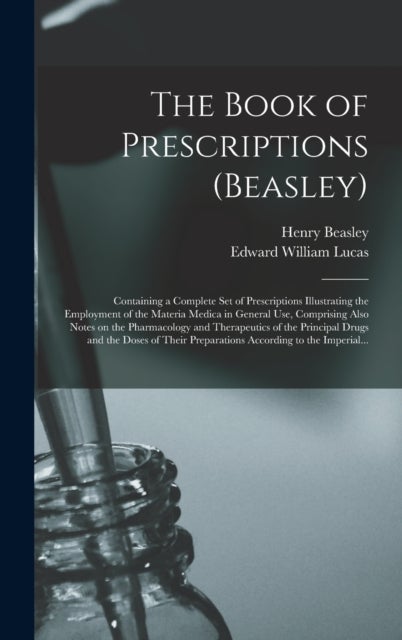 The Book of Prescriptions (Beasley)

Henry Beasley
Edward William Lucas

Containing a Complete Set of Prescriptions Illustrating the Employment of the Materia Medica in General Use, Comprising Also Notes on the Pharmacology and Therapeutics of the Principal Drugs and the Doses of Their Preparations According to the Imperial...